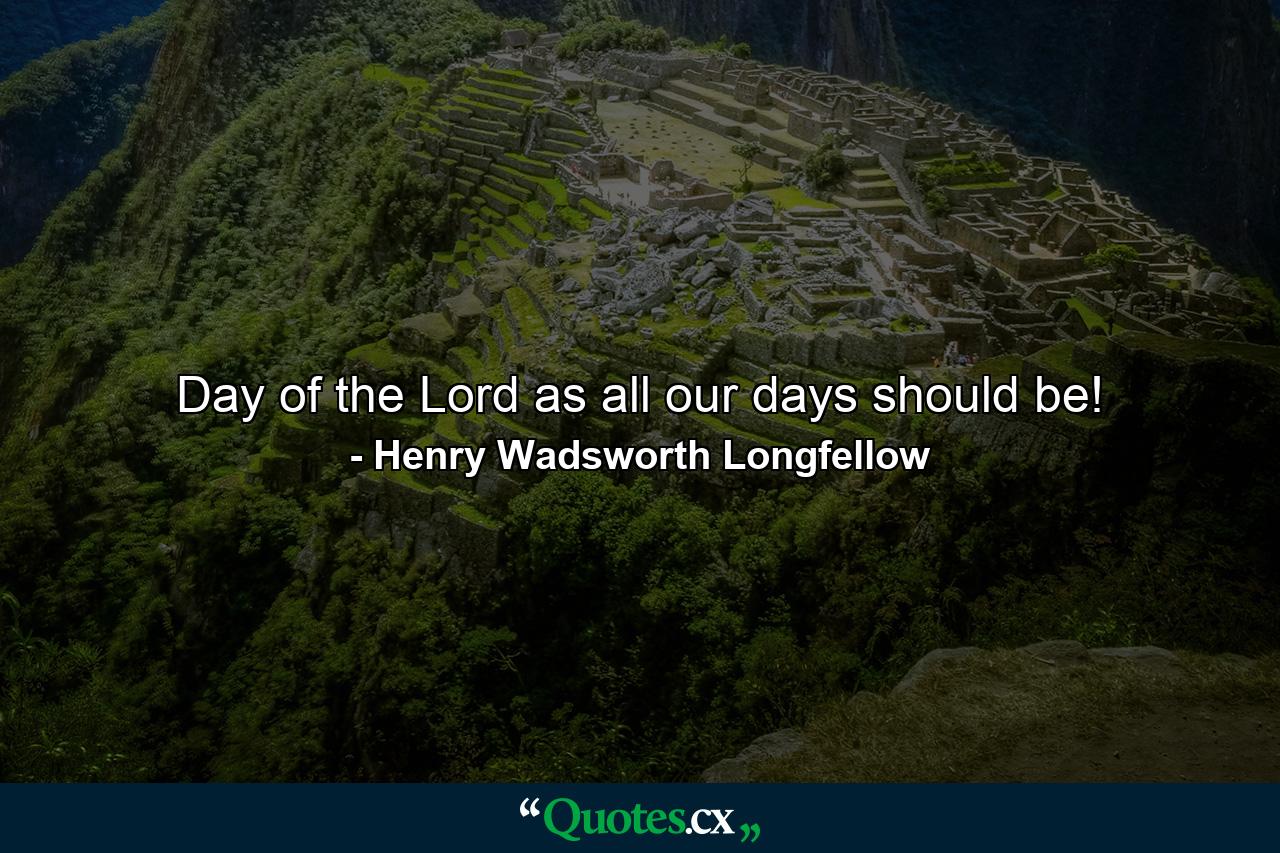 Day of the Lord as all our days should be!
- Henry Wadsworth Longfellow

“Quotes.cx„